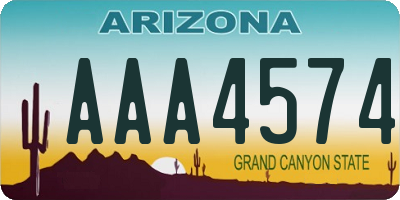 ARIZONA

AAA4574

GRAND CANYON STATE